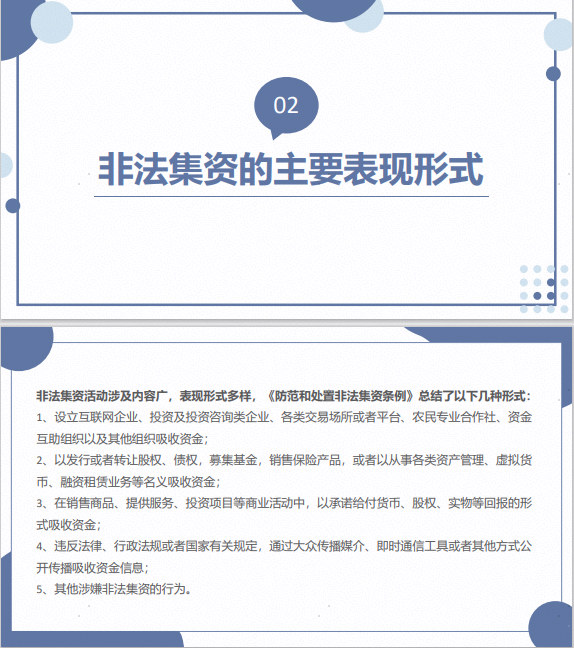 02

非法集资的主要表现形式

非法集资活动涉及内容广，表现形式多样，《防范和处置非法集资条例》总结了以下几种形式：

1、设立互联网企业、投资及投资咨询类企业、各类交易场所或者平台、农民专业合作社、资金互助组织以及其他组织吸收资金；

2、以发行或者转让股权、债权，募集基金，销售保险产品，或者以从事各类资产管理、虚拟货币、融资租赁业务等名义吸收资金；

3、在销售商品、提供服务、投资项目等商业活动中，以承诺给付货币、股权、实物等回报的形式吸收资金；

4、违反法律、行政法规或者国家有关规定，通过大众传播媒介、即时通信工具或者其他方式公开传播吸收资金信息；

5、其他涉嫌非法集资的行为。